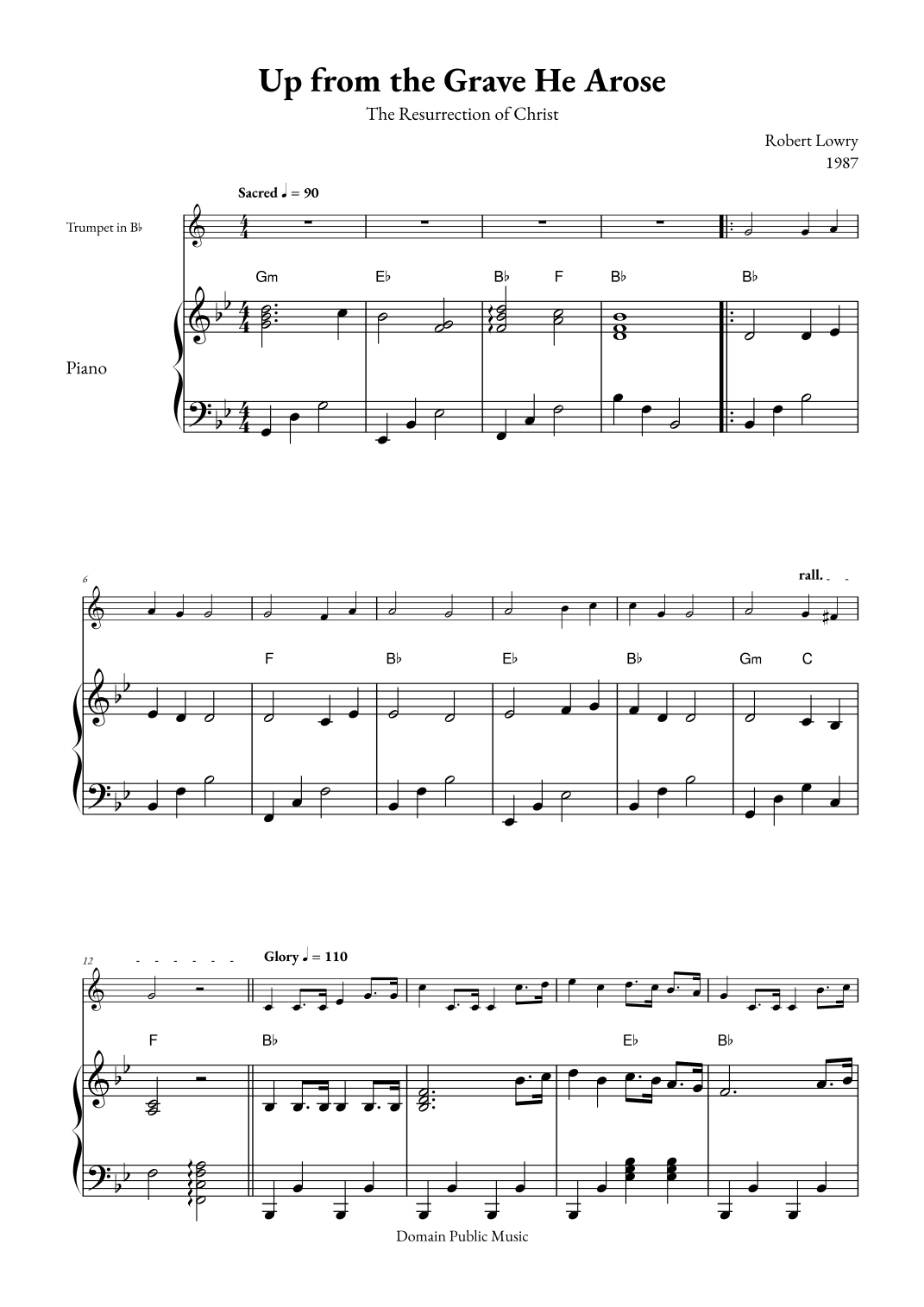 Up from the Grave He Arose

The Resurrection of Christ

Robert Lowry
1987

Sacred ♩ = 90

Trumpet in B♭

Gm E♭ B♭ F B♭ B♭

Piano

6

rall.

F B♭ E♭ B♭ Gm C

12

Glory ♩ = 110

F B♭ E♭ B♭

Domain Public Music